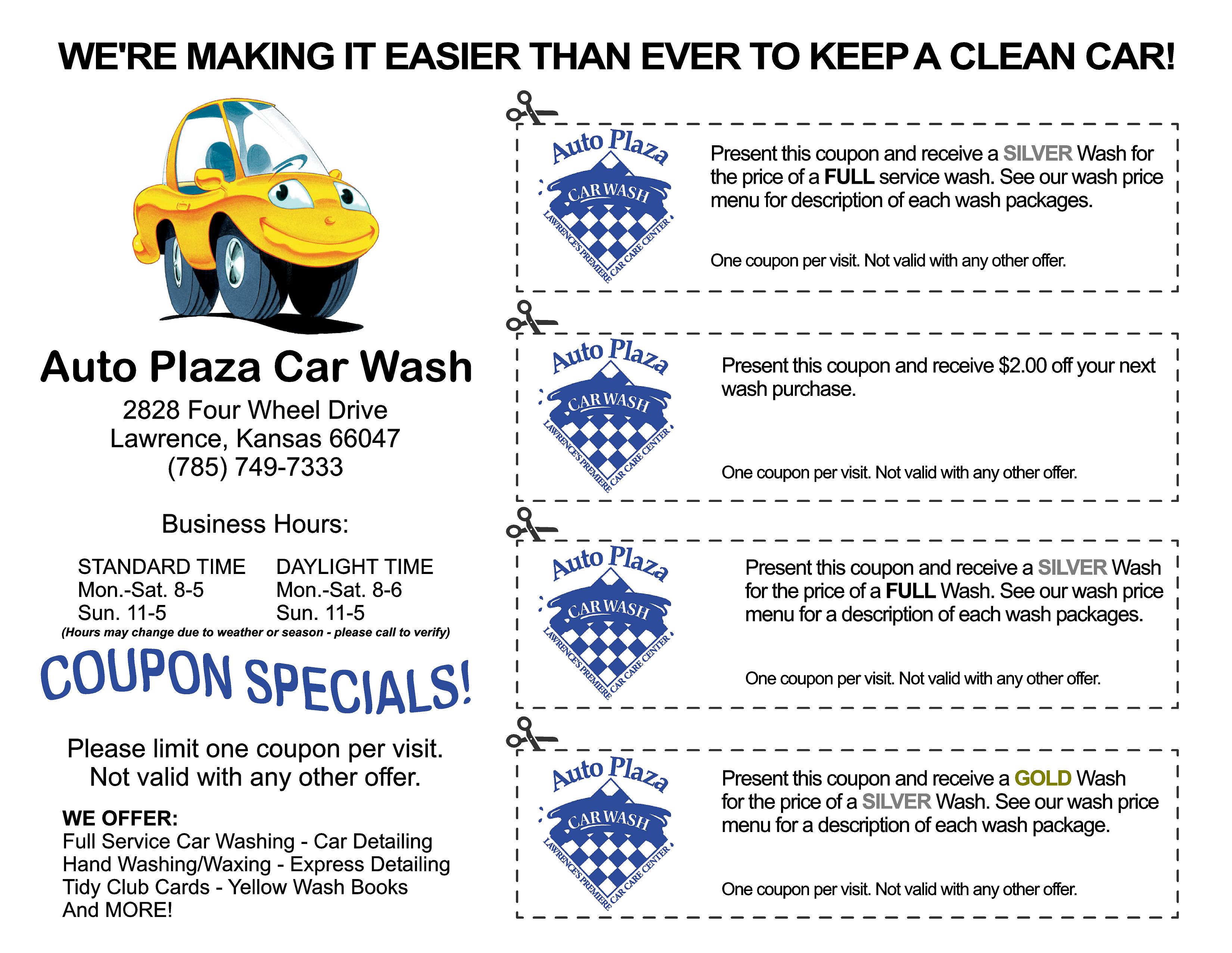 WE'RE MAKING IT EASIER THAN EVER TO KEEP A CLEAN CAR!

Auto Plaza Car Wash

2828 Four Wheel Drive
Lawrence, Kansas 66047
(785) 749-7333

Business Hours:

STANDARD TIME
Mon.-Sat. 8-5
Sun. 11-5

DAYLIGHT TIME
Mon.-Sat. 8-6
Sun. 11-5

(Hours may change due to weather or season - please call to verify)

COUPON SPECIALS!

Please limit one coupon per visit.
Not valid with any other offer.

WE OFFER:
Full Service Car Washing - Car Detailing
Hand Washing/Waxing - Express Detailing
Tidy Club Cards - Yellow Wash Books
And MORE!

Auto Plaza
CAR WASH
LAWRENCE'S PREMIERE CAR CARE CENTER

Present this coupon and receive a SILVER Wash for the price of a FULL service wash. See our wash price menu for description of each wash packages.

One coupon per visit. Not valid with any other offer.

Auto Plaza
CAR WASH
LAWRENCE'S PREMIERE CAR CARE CENTER

Present this coupon and receive $2.00 off your next wash purchase.

One coupon per visit. Not valid with any other offer.

Auto Plaza
CAR WASH
LAWRENCE'S PREMIERE CAR CARE CENTER

Present this coupon and receive a SILVER Wash for the price of a FULL Wash. See our wash price menu for a description of each wash packages.

One coupon per visit. Not valid with any other offer.

Auto Plaza
CAR WASH
LAWRENCE'S PREMIERE CAR CARE CENTER

Present this coupon and receive a GOLD Wash for the price of a SILVER Wash. See our wash price menu for a description of each wash package.

One coupon per visit. Not valid with any other offer.